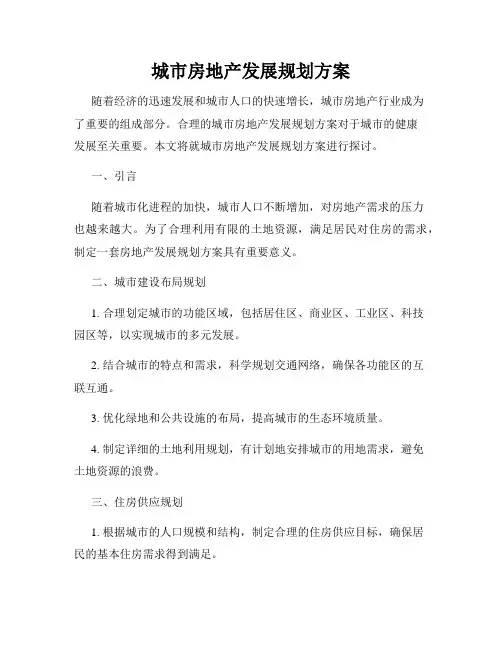 城市房地产发展规划方案

随着经济的迅速发展和城市人口的快速增长，城市房地产行业成为了重要的组成部分。合理的城市房地产发展规划方案对于城市的健康发展至关重要。本文将就城市房地产发展规划方案进行探讨。

一、引言

随着城市化进程的加快，城市人口不断增加，对房地产需求的压力也越来越大。为了合理利用有限的土地资源，满足居民对住房的需求，制定一套房地产发展规划方案具有重要意义。

二、城市建设布局规划

1. 合理划定城市的功能区域，包括居住区、商业区、工业区、科技园区等，以实现城市的多元发展。

2. 结合城市的特点和需求，科学规划交通网络，确保各功能区的互联互通。

3. 优化绿地和公共设施的布局，提高城市的生态环境质量。

4. 制定详细的土地利用规划，有计划地安排城市的用地需求，避免土地资源的浪费。

三、住房供应规划

1. 根据城市的人口规模和结构，制定合理的住房供应目标，确保居民的基本住房需求得到满足。